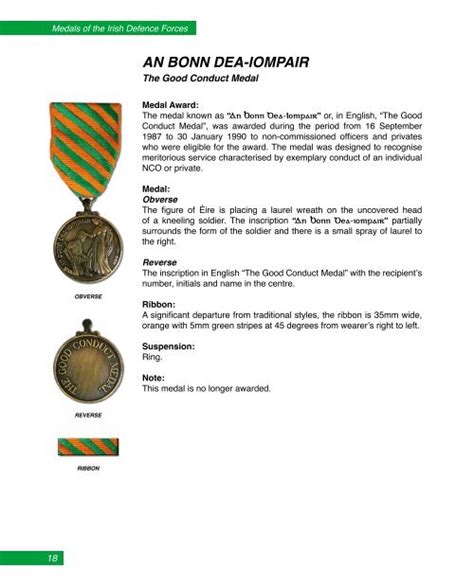 Medals of the Irish Defence Forces

AN BONN DEA-IOMPAIR

The Good Conduct Medal

Medal Award:
The medal known as "An Bonn Dea-Iompair" or, in English, "The Good Conduct Medal", was awarded during the period from 16 September 1987 to 30 January 1990 to non-commissioned officers and privates who were eligible for the award. The medal was designed to recognise meritorious service characterised by exemplary conduct of an individual NCO or private.

Medal:
Obverse
The figure of Éire is placing a laurel wreath on the uncovered head of a kneeling soldier. The inscription "An Bonn Dea-iompair" partially surrounds the form of the soldier and there is a small spray of laurel to the right.

Reverse
The inscription in English "The Good Conduct Medal" with the recipient's number, initials and name in the centre.

Ribbon:
A significant departure from traditional styles, the ribbon is 35mm wide, orange with 5mm green stripes at 45 degrees from wearer's right to left.

Suspension:
Ring.

Note:
This medal is no longer awarded.

OBVERSE

THE GOOD CONDUCT MEDAL

REVERSE

RIBBON

18